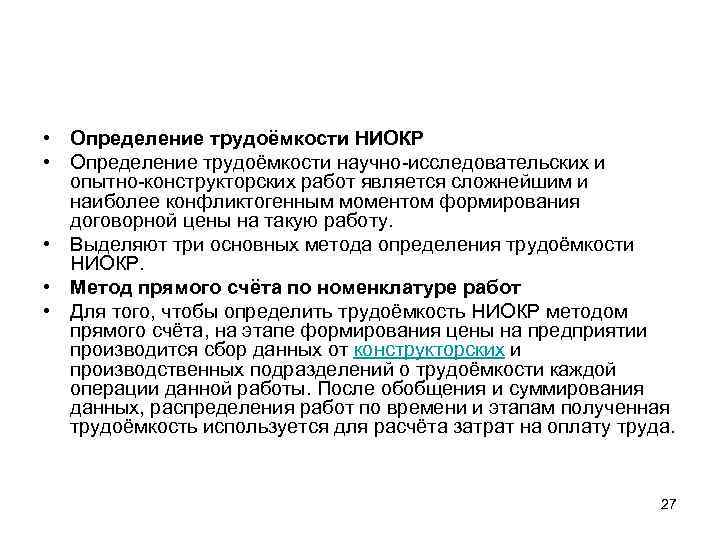 • Определение трудоёмкости НИОКР
• Определение трудоёмкости научно-исследовательских и опытно-конструкторских работ является сложнейшим и наиболее конфликтогенным моментом формирования договорной цены на такую работу.
• Выделяют три основных метода определения трудоёмкости НИОКР.
• Метод прямого счёта по номенклатуре работ
• Для того, чтобы определить трудоёмкость НИОКР методом прямого счёта, на этапе формирования цены на предприятии производится сбор данных от конструкторских и производственных подразделений о трудоёмкости каждой операции данной работы. После обобщения и суммирования данных, распределения работ по времени и этапам полученная трудоёмкость используется для расчёта затрат на оплату труда.

27